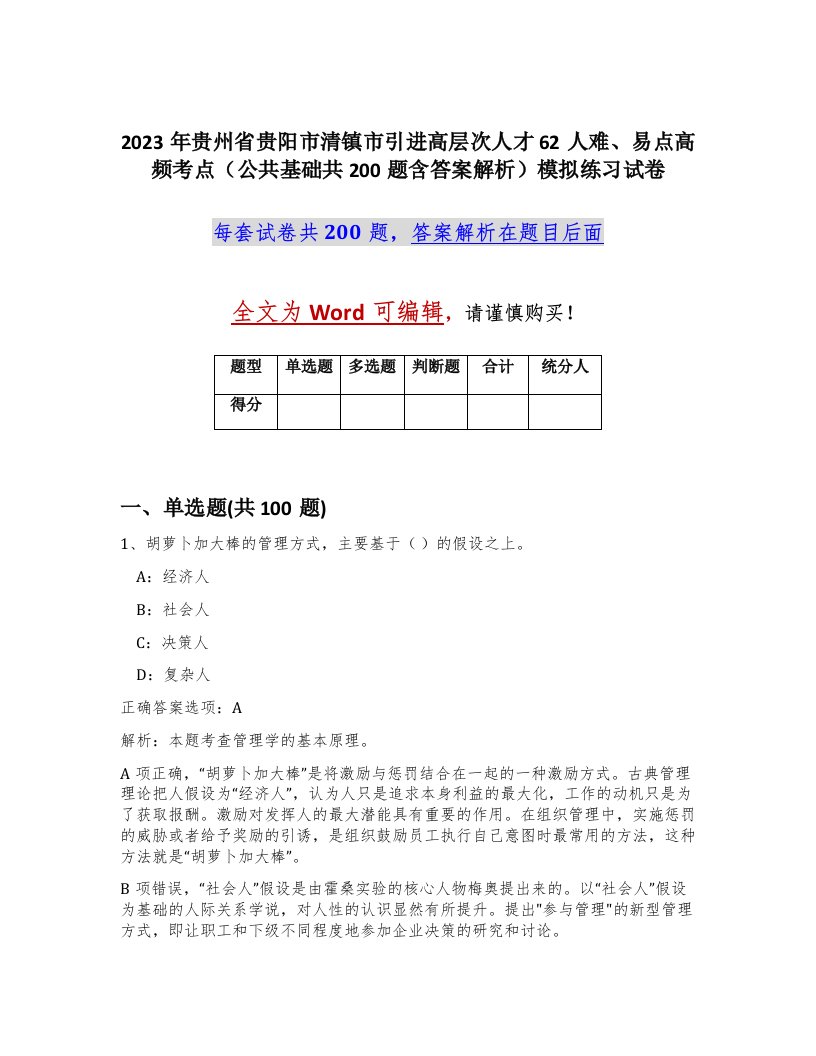 2023 年贵州省贵阳市清镇市引进高层次人才 62 人难、易点高频考点（公共基础共 200 题含答案解析）模拟练习试卷

每套试卷共 200 题，答案解析在题目后面

全文为 Word 可编辑，请谨慎购买！

| 题型 | 单选题 | 多选题 | 判断题 | 合计 | 统分人 |
|---|---|---|---|---|---|
| 得分 |  |  |  |  |  |

一、单选题(共 100 题)

1、胡萝卜加大棒的管理方式，主要基于（ ）的假设之上。

A：经济人

B：社会人

C：决策人

D：复杂人

正确答案选项：A

解析：本题考查管理学的基本原理。

A 项正确，“胡萝卜加大棒”是将激励与惩罚结合在一起的一种激励方式。古典管理理论把人假设为“经济人”，认为人只是追求本身利益的最大化，工作的动机只是为了获取报酬。激励对发挥人的最大潜能具有重要的作用。在组织管理中，实施惩罚的威胁或者给予奖励的引诱，是组织鼓励员工执行自己意图时最常用的方法，这种方法就是“胡萝卜加大棒”。

B 项错误，“社会人”假设是由霍桑实验的核心人物梅奥提出来的。以“社会人”假设为基础的人际关系学说，对人性的认识显然有所提升。提出"参与管理"的新型管理方式，即让职工和下级不同程度地参加企业决策的研究和讨论。